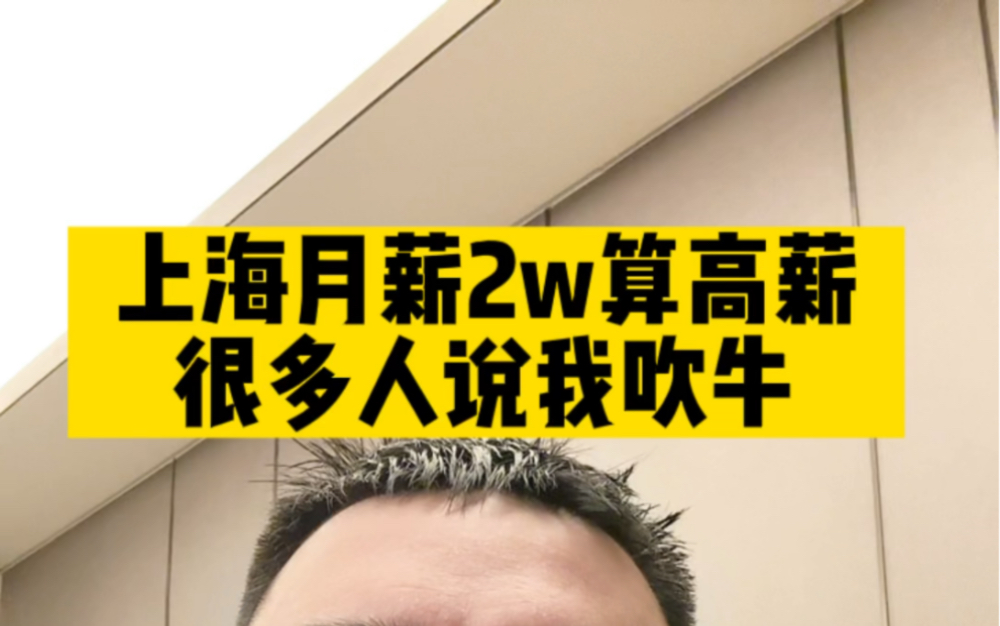 上海月薪2w算高薪
很多人说我吹牛